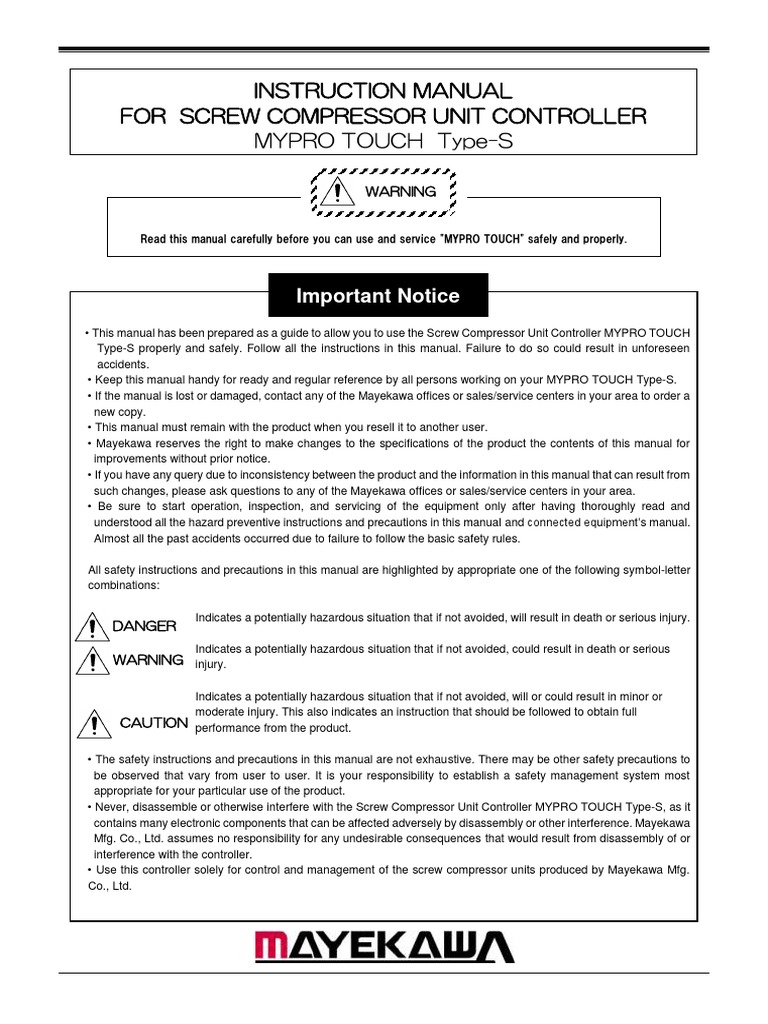 INSTRUCTION MANUAL
FOR SCREW COMPRESSOR UNIT CONTROLLER
MYPRO TOUCH Type-S

WARNING

Read this manual carefully before you can use and service "MYPRO TOUCH" safely and properly.

Important Notice

• This manual has been prepared as a guide to allow you to use the Screw Compressor Unit Controller MYPRO TOUCH Type-S properly and safely. Follow all the instructions in this manual. Failure to do so could result in unforeseen accidents.
• Keep this manual handy for ready and regular reference by all persons working on your MYPRO TOUCH Type-S.
• If the manual is lost or damaged, contact any of the Mayekawa offices or sales/service centers in your area to order a new copy.
• This manual must remain with the product when you resell it to another user.
• Mayekawa reserves the right to make changes to the specifications of the product the contents of this manual for improvements without prior notice.
• If you have any query due to inconsistency between the product and the information in this manual that can result from such changes, please ask questions to any of the Mayekawa offices or sales/service centers in your area.
• Be sure to start operation, inspection, and servicing of the equipment only after having thoroughly read and understood all the hazard preventive instructions and precautions in this manual and connected equipment's manual. Almost all the past accidents occurred due to failure to follow the basic safety rules.

All safety instructions and precautions in this manual are highlighted by appropriate one of the following symbol-letter combinations:

DANGER Indicates a potentially hazardous situation that if not avoided, will result in death or serious injury.

WARNING Indicates a potentially hazardous situation that if not avoided, could result in death or serious injury.

CAUTION Indicates a potentially hazardous situation that if not avoided, will or could result in minor or moderate injury. This also indicates an instruction that should be followed to obtain full performance from the product.

• The safety instructions and precautions in this manual are not exhaustive. There may be other safety precautions to be observed that vary from user to user. It is your responsibility to establish a safety management system most appropriate for your particular use of the product.
• Never, disassemble or otherwise interfere with the Screw Compressor Unit Controller MYPRO TOUCH Type-S, as it contains many electronic components that can be affected adversely by disassembly or other interference. Mayekawa Mfg. Co., Ltd. assumes no responsibility for any undesirable consequences that would result from disassembly of or interference with the controller.
• Use this controller solely for control and management of the screw compressor units produced by Mayekawa Mfg. Co., Ltd.

MAYEKAWA